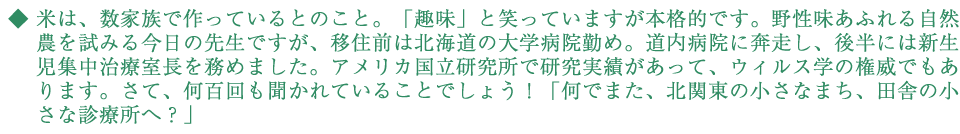 ◆ 米は、数家族で作っているとのこと。「趣味」と笑っていますが本格的です。野性味あふれる自然農を試みる今日の先生ですが、移住前は北海道の大学病院勤め。道内病院に奔走し、後半には新生児集中治療室長を務めました。アメリカ国立研究所で研究実績があって、ウィルス学の権威でもあります。さて、何百回も聞かれていることでしょう！「何でまた、北関東の小さなまち、田舎の小さな診療所へ？」